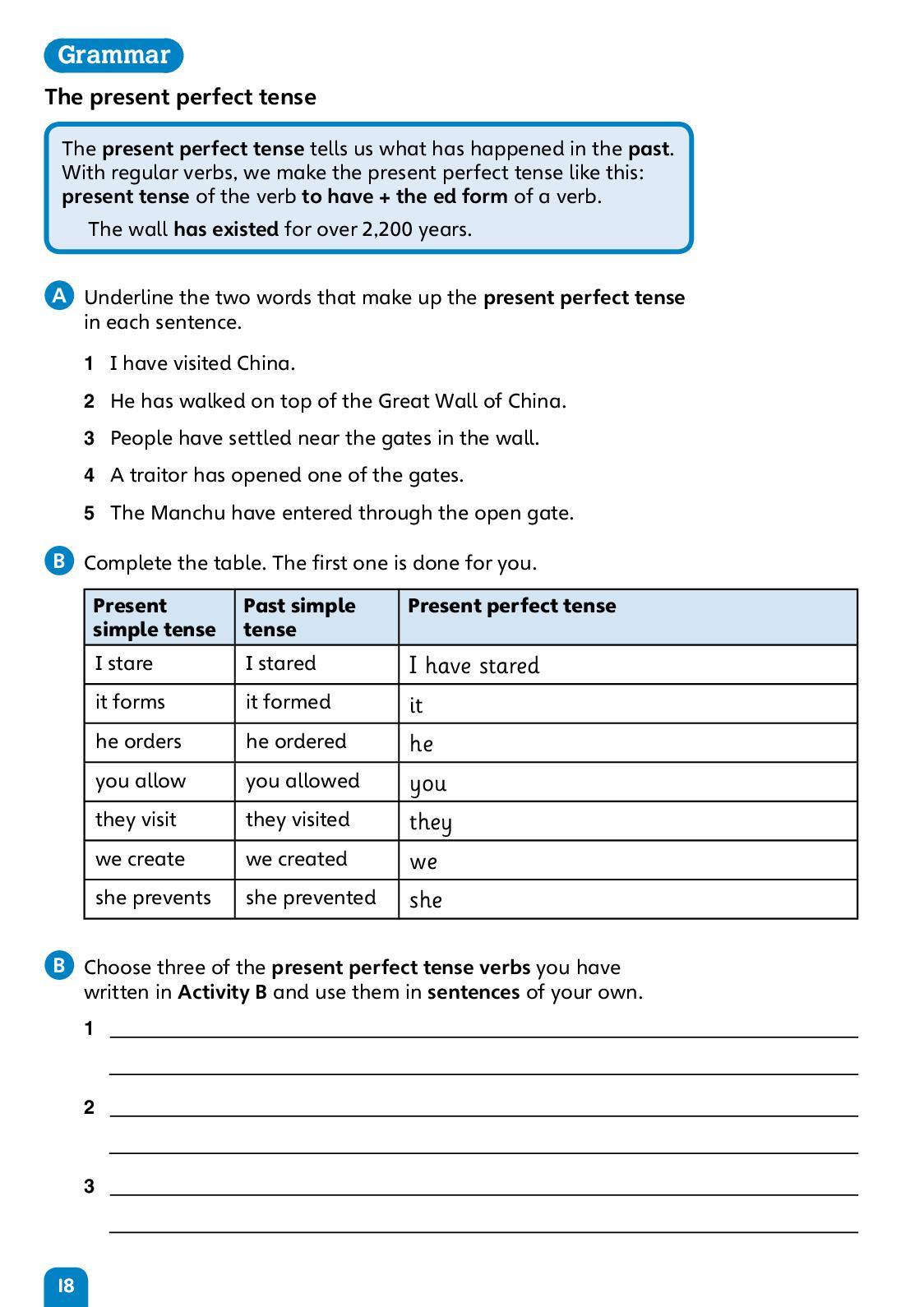 Grammar

The present perfect tense

The present perfect tense tells us what has happened in the past. With regular verbs, we make the present perfect tense like this: present tense of the verb to have + the ed form of a verb.

The wall has existed for over 2,200 years.

A Underline the two words that make up the present perfect tense in each sentence.

1 I have visited China.

2 He has walked on top of the Great Wall of China.

3 People have settled near the gates in the wall.

4 A traitor has opened one of the gates.

5 The Manchu have entered through the open gate.

B Complete the table. The first one is done for you.

| Present simple tense | Past simple tense | Present perfect tense |
|---|---|---|
| I stare | I stared | I have stared |
| it forms | it formed | it |
| he orders | he ordered | he |
| you allow | you allowed | you |
| they visit | they visited | they |
| we create | we created | we |
| she prevents | she prevented | she |

B Choose three of the present perfect tense verbs you have written in Activity B and use them in sentences of your own.

1

2

3

18